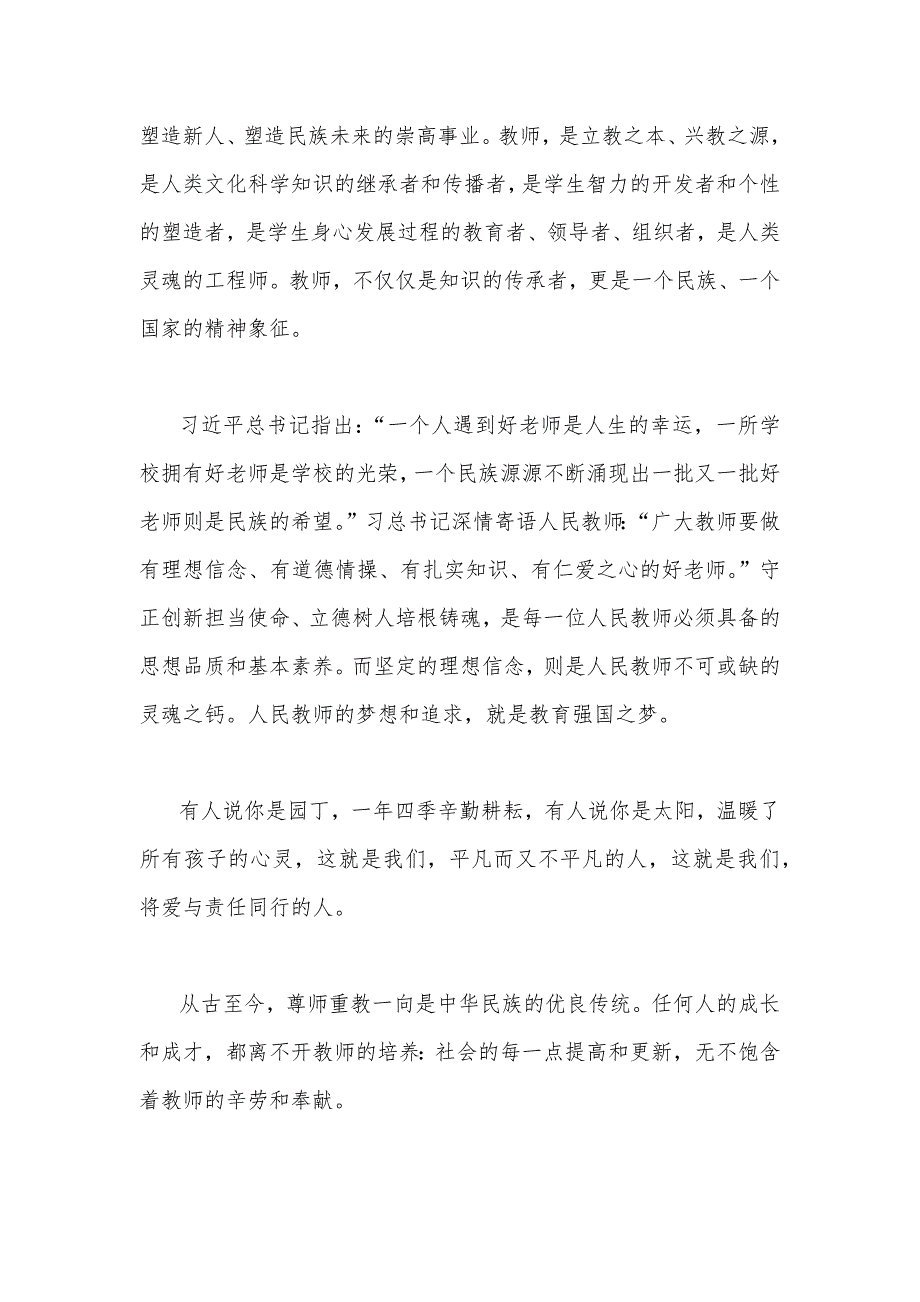 塑造新人、塑造民族未来的崇高事业。教师，是立教之本、兴教之源，是人类文化科学知识的继承者和传播者，是学生智力的开发者和个性的塑造者，是学生身心发展过程的教育者、领导者、组织者，是人类灵魂的工程师。教师，不仅仅是知识的传承者，更是一个民族、一个国家的精神象征。

习近平总书记指出：“一个人遇到好老师是人生的幸运，一所学校拥有好老师是学校的光荣，一个民族源源不断涌现出一批又一批好老师则是民族的希望。”习总书记深情寄语人民教师：“广大教师要做有理想信念、有道德情操、有扎实知识、有仁爱之心的好老师。”守正创新担当使命、立德树人培根铸魂，是每一位人民教师必须具备的思想品质和基本素养。而坚定的理想信念，则是人民教师不可或缺的灵魂之钙。人民教师的梦想和追求，就是教育强国之梦。

有人说你是园丁，一年四季辛勤耕耘，有人说你是太阳，温暖了所有孩子的心灵，这就是我们，平凡而又不平凡的人，这就是我们，将爱与责任同行的人。

从古至今，尊师重教一向是中华民族的优良传统。任何人的成长和成才，都离不开教师的培养：社会的每一点提高和更新，无不饱含着教师的辛劳和奉献。